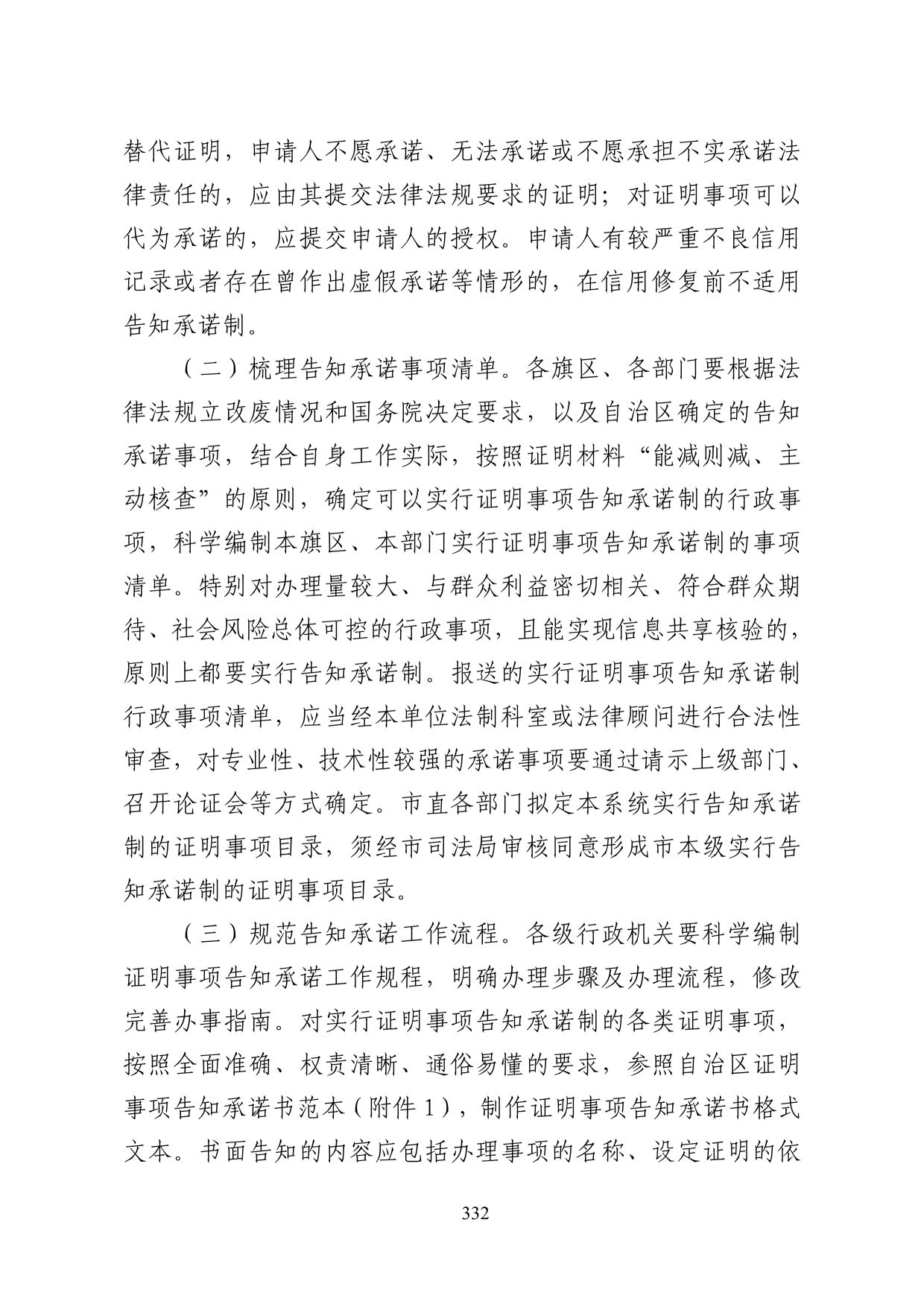 替代证明，申请人不愿承诺、无法承诺或不愿承担不实承诺法律责任的，应由其提交法律法规要求的证明；对证明事项可以代为承诺的，应提交申请人的授权。申请人有较严重不良信用记录或者存在曾作出虚假承诺等情形的，在信用修复前不适用告知承诺制。

（二）梳理告知承诺事项清单。各旗区、各部门要根据法律法规立改废情况和国务院决定要求，以及自治区确定的告知承诺事项，结合自身工作实际，按照证明材料“能减则减、主动核查”的原则，确定可以实行证明事项告知承诺制的行政事项，科学编制本旗区、本部门实行证明事项告知承诺制的事项清单。特别对办理量较大、与群众利益密切相关、符合群众期待、社会风险总体可控的行政事项，且能实现信息共享核验的，原则上都要实行告知承诺制。报送的实行证明事项告知承诺制行政事项清单，应当经本单位法制科室或法律顾问进行合法性审查，对专业性、技术性较强的承诺事项要通过请示上级部门、召开论证会等方式确定。市直各部门拟定本系统实行告知承诺制的证明事项目录，须经市司法局审核同意形成市本级实行告知承诺制的证明事项目录。

（三）规范告知承诺工作流程。各级行政机关要科学编制证明事项告知承诺工作规程，明确办理步骤及办理流程，修改完善办事指南。对实行证明事项告知承诺制的各类证明事项，按照全面准确、权责清晰、通俗易懂的要求，参照自治区证明事项告知承诺书范本（附件 1），制作证明事项告知承诺书格式文本。书面告知的内容应包括办理事项的名称、设定证明的依

332